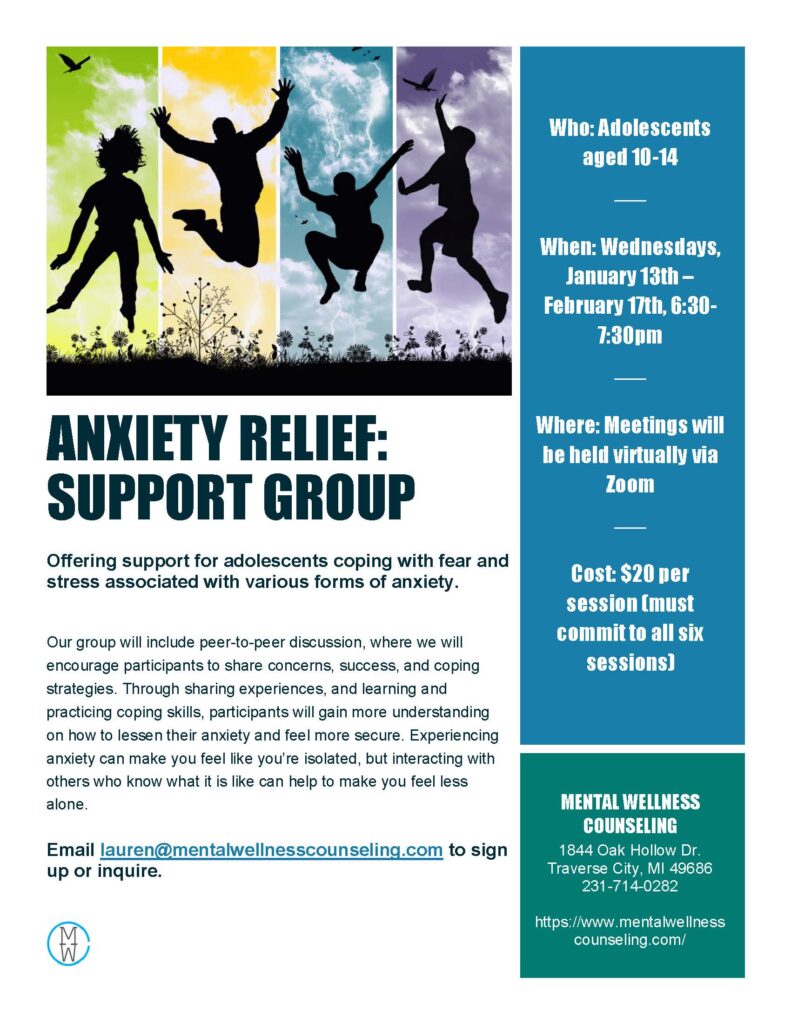 ANXIETY RELIEF: SUPPORT GROUP

Offering support for adolescents coping with fear and stress associated with various forms of anxiety.

Our group will include peer-to-peer discussion, where we will encourage participants to share concerns, success, and coping strategies. Through sharing experiences, and learning and practicing coping skills, participants will gain more understanding on how to lessen their anxiety and feel more secure. Experiencing anxiety can make you feel like you're isolated, but interacting with others who know what it is like can help to make you feel less alone.

Email lauren@mentalwellnesscounseling.com to sign up or inquire.

MW

Who: Adolescents aged 10-14

When: Wednesdays, January 13th – February 17th, 6:30-7:30pm

Where: Meetings will be held virtually via Zoom

Cost: $20 per session (must commit to all six sessions)

MENTAL WELLNESS COUNSELING
1844 Oak Hollow Dr.
Traverse City, MI 49686
231-714-0282

https://www.mentalwellnesscounseling.com/